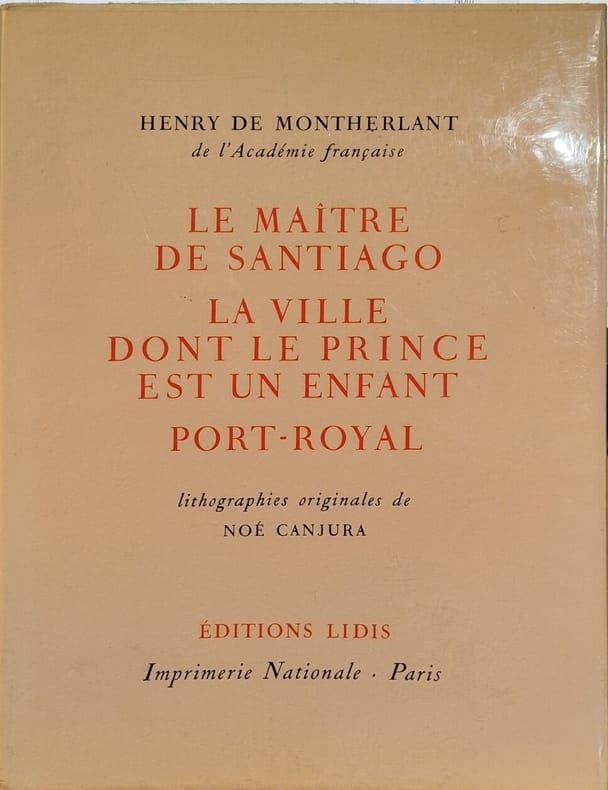 HENRY DE MONTHERLANT
de l'Académie française

LE MAÎTRE
DE SANTIAGO

LA VILLE
DONT LE PRINCE
EST UN ENFANT

PORT-ROYAL

lithographies originales de
NOÉ CANJURA

ÉDITIONS LIDIS
Imprimerie Nationale · Paris